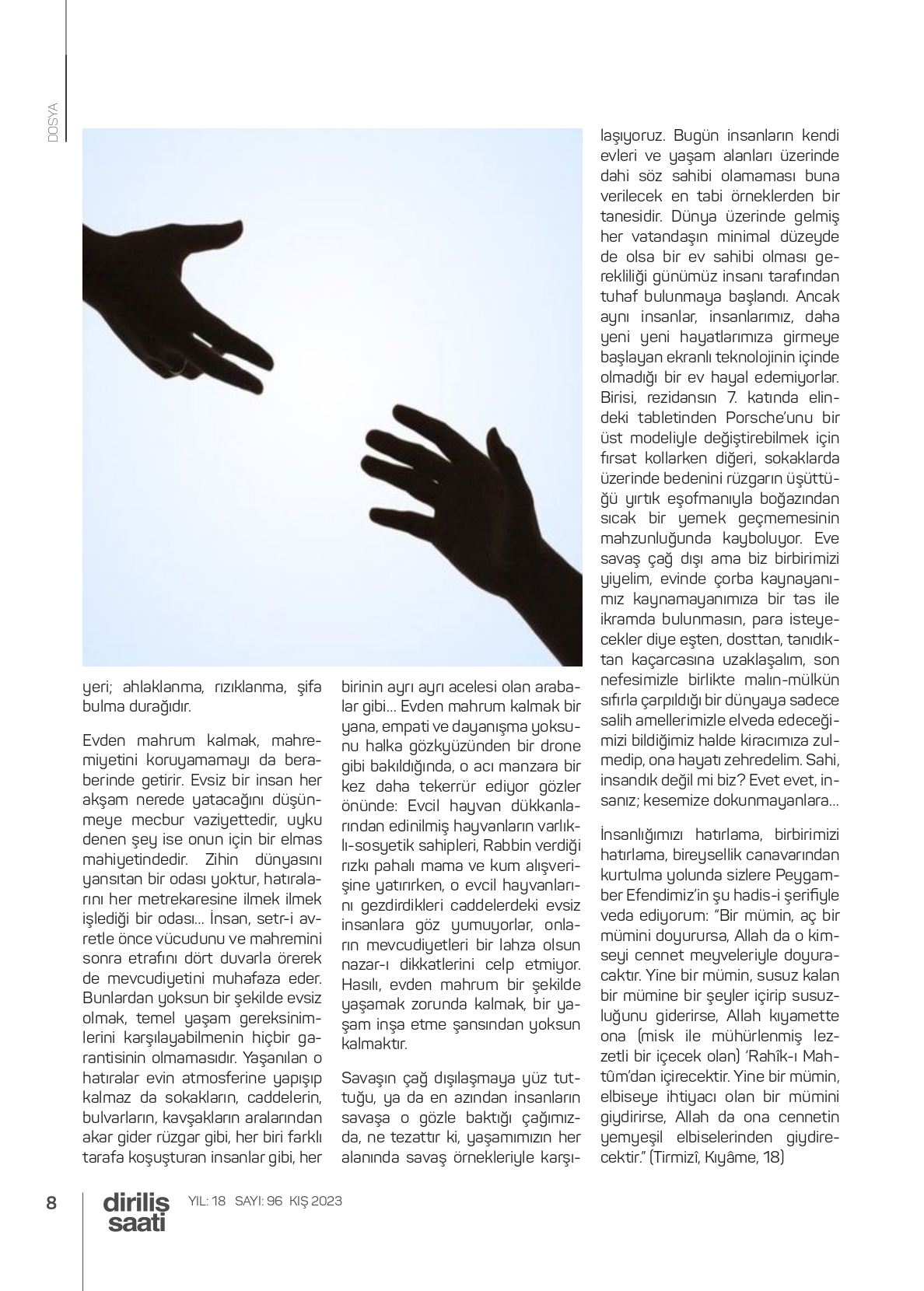 DOSYA

yeri; ahlaklanma, rızıklanma, şifa bulma durağıdır.

Evden mahrum kalmak, mahremiyetini koruyamamayı da beraberinde getirir. Evsiz bir insan her akşam nerede yatacağını düşünmeye mecbur vaziyettedir, uyku denen şey ise onun için bir elmas mahiyetindedir. Zihin dünyasını yansıtan bir odası yoktur, hatıralarını her metrekaresine ilmek ilmek işlediği bir odası... İnsan, setr-i avretle önce vücudunu ve mahremini sonra etrafını dört duvarla örerek de mevcudiyetini muhafaza eder. Bunlardan yoksun bir şekilde evsiz olmak, temel yaşam gereksinimlerini karşılayabilmenin hiçbir garantisinin olmamasıdır. Yaşanılan o hatıralar evin atmosferine yapışıp kalmaz da sokakların, caddelerin, bulvarların, kavşakların aralarından akar gider rüzgar gibi, her biri farklı tarafa koşuşturan insanlar gibi, her

birinin ayrı ayrı acelesi olan arabalar gibi... Evden mahrum kalmak bir yana, empati ve dayanışma yoksunu halka gözkyüzünden bir drone gibi bakıldığında, o acı manzara bir kez daha tekerrür ediyor gözler önünde: Evcil hayvan dükkanlarından edinilmiş hayvanların varlıklı-sosyetik sahipleri, Rabbin verdiği rızkı pahalı mama ve kum alışverişine yatırırken, o evcil hayvanlarını gezdirdikleri caddelerdeki evsiz insanlara göz yumuyorlar, onların mevcudiyetleri bir lahza olsun nazar-ı dikkatlerini celp etmiyor. Hasılı, evden mahrum bir şekilde yaşamak zorunda kalmak, bir yaşam inşa etme şansından yoksun kalmaktır.

Savaşın çağ dışılaşmaya yüz tuttuğu, ya da en azından insanların savaşa o gözle baktığı çağımızda, ne tezattır ki, yaşamımızın her alanında savaş örnekleriyle karşılaşıyoruz. Bugün insanların kendi evleri ve yaşam alanları üzerinde dahi söz sahibi olamaması buna verilecek en tabi örneklerden bir tanesidir. Dünya üzerinde gelmiş her vatandaşın minimal düzeyde de olsa bir ev sahibi olması gerekliliği günümüz insanı tarafından tuhaf bulunmaya başlandı. Ancak aynı insanlar, insanlarımız, daha yeni yeni hayatlarımıza girmeye başlayan ekranlı teknolojinin içinde olmadığı bir ev hayal edemiyorlar. Birisi, rezidansın 7. katında elindeki tabletinden Porsche'unu bir üst modeliyle değiştirebilmek için fırsat kollarken diğeri, sokaklarda üzerinde bedenini rüzgarın üşüttüğü yırtık eşofmanıyla boğazından sıcak bir yemek geçmemesinin mahzunluğunda kayboluyor. Eve savaş çağ dışı ama biz birbirimizi yiyelim, evinde çorba kaynayanımız kaynamayanımıza bir tas ile ikramda bulunmasın, para isteyecekler diye eşten, dosttan, tanıdıktan kaçarcasına uzaklaşalım, son nefesimizle birlikte malın-mülkün sıfırla çarpıldığı bir dünyaya sadece salih amellerimizle elveda edeceğimizi bildiğimiz halde kiracımıza zulmedip, ona hayatı zehredelim. Sahi, insandık değil mi biz? Evet evet, insanız; kesemize dokunmayanlara...

İnsanlığımızı hatırlama, birbirimizi hatırlama, bireysellik canavarından kurtulma yolunda sizlere Peygamber Efendimiz'in şu hadis-i şerifiyle veda ediyorum: "Bir mümin, aç bir mümini doyurursa, Allah da o kimseyi cennet meyveleriyle doyuracaktır. Yine bir mümin, susuz kalan bir mümine bir şeyler içirip susuzluğunu giderirse, Allah kıyamette ona (misk ile mühürlenmiş lezzetli bir içecek olan) 'Rahîk-ı Mahtûm'dan içirecektir. Yine bir mümin, elbiseye ihtiyacı olan bir mümini giydirirse, Allah da ona cennetin yemyeşil elbiselerinden giydirecektir." (Tirmizî, Kıyâme, 18)

8 diriliş saati YIL: 18 SAYI: 96 KIŞ 2023